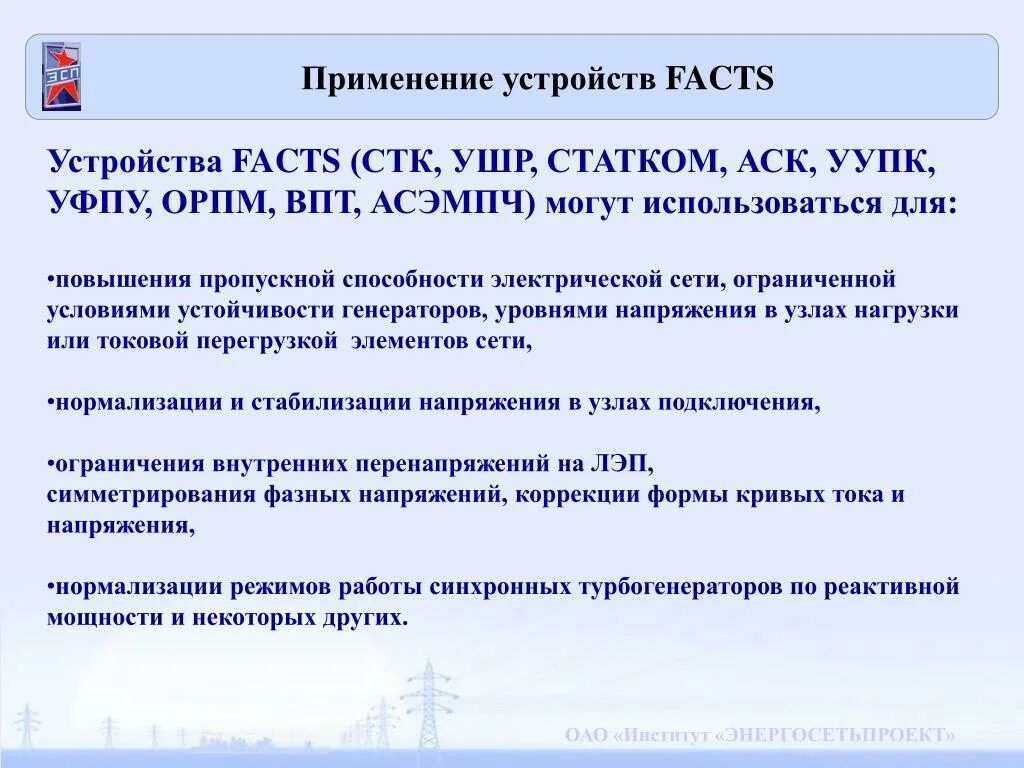 ЭСП

Применение устройств FACTS

Устройства FACTS (СТК, УШР, СТАТКОМ, АСК, УУПК, УФПУ, ОРПМ, ВПТ, АСЭМПЧ) могут использоваться для:

•повышения пропускной способности электрической сети, ограниченной условиями устойчивости генераторов, уровнями напряжения в узлах нагрузки или токовой перегрузкой элементов сети,

•нормализации и стабилизации напряжения в узлах подключения,

•ограничения внутренних перенапряжений на ЛЭП, симметрирования фазных напряжений, коррекции формы кривых тока и напряжения,

•нормализации режимов работы синхронных турбогенераторов по реактивной мощности и некоторых других.

ОАО «Институт «ЭНЕРГОСЕТЬПРОЕКТ»